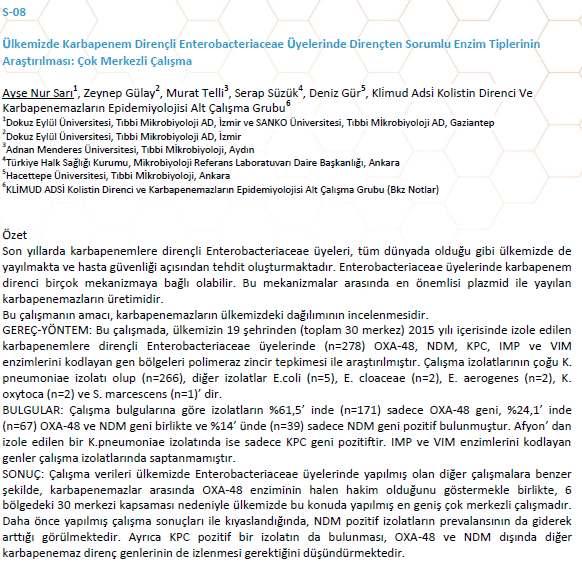 S-08

Ülkemizde Karbapenem Dirençli Enterobacteriaceae Üyelerinde Dirençten Sorumlu Enzim Tiplerinin Araştırılması: Çok Merkezli Çalışma

Ayse Nur Sarı$^1$, Zeynep Gülay$^2$, Murat Telli$^3$, Serap Süzük$^4$, Deniz Gür$^5$, Klimud Adsi Kolistin Direnci Ve Karbapenemazların Epidemiyolojisi Alt Çalışma Grubu$^6$
$^1$Dokuz Eylül Üniversitesi, Tıbbi Mikrobiyoloji AD, İzmir ve SANKO Üniversitesi, Tıbbi Mikrobiyoloji AD, Gaziantep
$^2$Dokuz Eylül Üniversitesi, Tıbbi Mikrobiyoloji AD, İzmir
$^3$Adnan Menderes Üniversitesi, Tıbbi Mikrobiyoloji, Aydın
$^4$Türkiye Halk Sağlığı Kurumu, Mikrobiyoloji Referans Laboratuvarı Daire Başkanlığı, Ankara
$^5$Hacettepe Üniversitesi, Tıbbi Mikrobiyoloji, Ankara
$^6$KLİMUD ADSİ Kolistin Direnci ve Karbapenemazların Epidemiyolojisi Alt Çalışma Grubu (Bkz Notlar)

Özet
Son yıllarda karbapenemlere dirençli Enterobacteriaceae üyeleri, tüm dünyada olduğu gibi ülkemizde de yayılmakta ve hasta güvenliği açısından tehdit oluşturmaktadır. Enterobacteriaceae üyelerinde karbapenem direnci birçok mekanizmaya bağlı olabilir. Bu mekanizmalar arasında en önemlisi plazmid ile yayılan karbapenemazların üretimidir.
Bu çalışmanın amacı, karbapenemazların ülkemizdeki dağılımının incelenmesidir.
GEREÇ-YÖNTEM: Bu çalışmada, ülkemizin 19 şehrinden (toplam 30 merkez) 2015 yılı içerisinde izole edilen karbapenemlere dirençli Enterobacteriaceae üyelerinde (n=278) OXA-48, NDM, KPC, IMP ve VIM enzimlerini kodlayan gen bölgeleri polimeraz zincir tepkimesi ile araştırılmıştır. Çalışma izolatlarının çoğu K. pneumoniae izolatı olup (n=266), diğer izolatlar E.coli (n=5), E. cloaceae (n=2), E. aerogenes (n=2), K. oxytoca (n=2) ve S. marcescens (n=1)' dir.
BULGULAR: Çalışma bulgularına göre izolatların %61,5' inde (n=171) sadece OXA-48 geni, %24,1' inde (n=67) OXA-48 ve NDM geni birlikte ve %14' ünde (n=39) sadece NDM geni pozitif bulunmuştur. Afyon' dan izole edilen bir K.pneumoniae izolatında ise sadece KPC geni pozitiftir. IMP ve VIM enzimlerini kodlayan genler çalışma izolatlarında saptanmamıştır.
SONUÇ: Çalışma verileri ülkemizde Enterobacteriaceae üyelerinde yapılmış olan diğer çalışmalara benzer şekilde, karbapenemazlar arasında OXA-48 enziminin halen hakim olduğunu göstermekle birlikte, 6 bölgedeki 30 merkezi kapsaması nedeniyle ülkemizde bu konuda yapılmış en geniş çok merkezli çalışmadır. Daha önce yapılmış çalışma sonuçları ile kıyaslandığında, NDM pozitif izolatların prevalansının da giderek arttığı görülmektedir. Ayrıca KPC pozitif bir izolatın da bulunması, OXA-48 ve NDM dışında diğer karbapenemaz direnç genlerinin de izlenmesi gerektiğini düşündürmektedir.